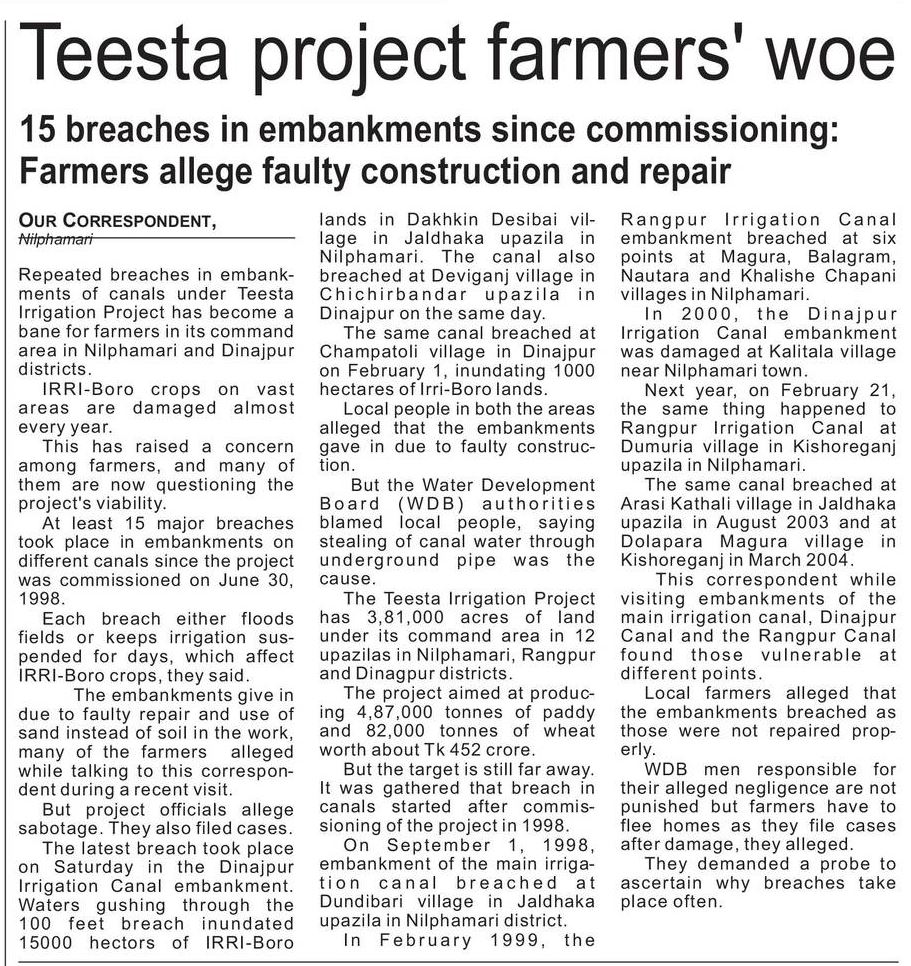 Teesta project farmers' woe

15 breaches in embankments since commissioning: Farmers allege faulty construction and repair

OUR CORRESPONDENT,
Nilphamari

Repeated breaches in embankments of canals under Teesta Irrigation Project has become a bane for farmers in its command area in Nilphamari and Dinajpur districts.

IRRI-Boro crops on vast areas are damaged almost every year.

This has raised a concern among farmers, and many of them are now questioning the project's viability.

At least 15 major breaches took place in embankments on different canals since the project was commissioned on June 30, 1998.

Each breach either floods fields or keeps irrigation suspended for days, which affect IRRI-Boro crops, they said.

The embankments give in due to faulty repair and use of sand instead of soil in the work, many of the farmers alleged while talking to this correspondent during a recent visit.

But project officials allege sabotage. They also filed cases.

The latest breach took place on Saturday in the Dinajpur Irrigation Canal embankment. Waters gushing through the 100 feet breach inundated 15000 hectors of IRRI-Boro lands in Dakhkin Desibai village in Jaldhaka upazila in Nilphamari. The canal also breached at Deviganj village in Chichirbandar upazila in Dinajpur on the same day.

The same canal breached at Champatoli village in Dinajpur on February 1, inundating 1000 hectares of Irri-Boro lands.

Local people in both the areas alleged that the embankments gave in due to faulty construction.

But the Water Development Board (WDB) authorities blamed local people, saying stealing of canal water through underground pipe was the cause.

The Teesta Irrigation Project has 3,81,000 acres of land under its command area in 12 upazilas in Nilphamari, Rangpur and Dinagpur districts.

The project aimed at producing 4,87,000 tonnes of paddy and 82,000 tonnes of wheat worth about Tk 452 crore.

But the target is still far away. It was gathered that breach in canals started after commissioning of the project in 1998.

On September 1, 1998, embankment of the main irrigation canal breached at Dundibari village in Jaldhaka upazila in Nilphamari district.

In February 1999, the Rangpur Irrigation Canal embankment breached at six points at Magura, Balagram, Nautara and Khalishe Chapani villages in Nilphamari.

In 2000, the Dinajpur Irrigation Canal embankment was damaged at Kalitala village near Nilphamari town.

Next year, on February 21, the same thing happened to Rangpur Irrigation Canal at Dumuria village in Kishoreganj upazila in Nilphamari.

The same canal breached at Arasi Kathali village in Jaldhaka upazila in August 2003 and at Dolapara Magura village in Kishoreganj in March 2004.

This correspondent while visiting embankments of the main irrigation canal, Dinajpur Canal and the Rangpur Canal found those vulnerable at different points.

Local farmers alleged that the embankments breached as those were not repaired properly.

WDB men responsible for their alleged negligence are not punished but farmers have to flee homes as they file cases after damage, they alleged.

They demanded a probe to ascertain why breaches take place often.